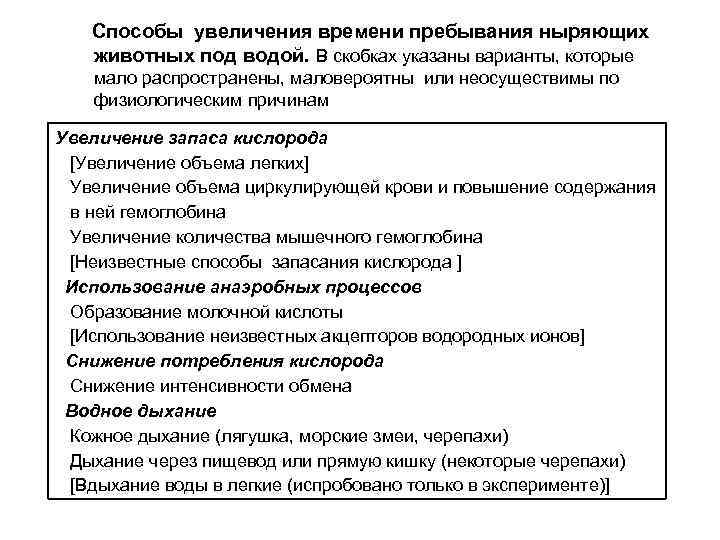 Способы увеличения времени пребывания ныряющих животных под водой. В скобках указаны варианты, которые мало распространены, маловероятны или неосуществимы по физиологическим причинам

Увеличение запаса кислорода
[Увеличение объема легких]
Увеличение объема циркулирующей крови и повышение содержания в ней гемоглобина
Увеличение количества мышечного гемоглобина
[Неизвестные способы запасания кислорода ]
Использование анаэробных процессов
Образование молочной кислоты
[Использование неизвестных акцепторов водородных ионов]
Снижение потребления кислорода
Снижение интенсивности обмена
Водное дыхание
Кожное дыхание (лягушка, морские змеи, черепахи)
Дыхание через пищевод или прямую кишку (некоторые черепахи)
[Вдыхание воды в легкие (испробовано только в эксперименте)]